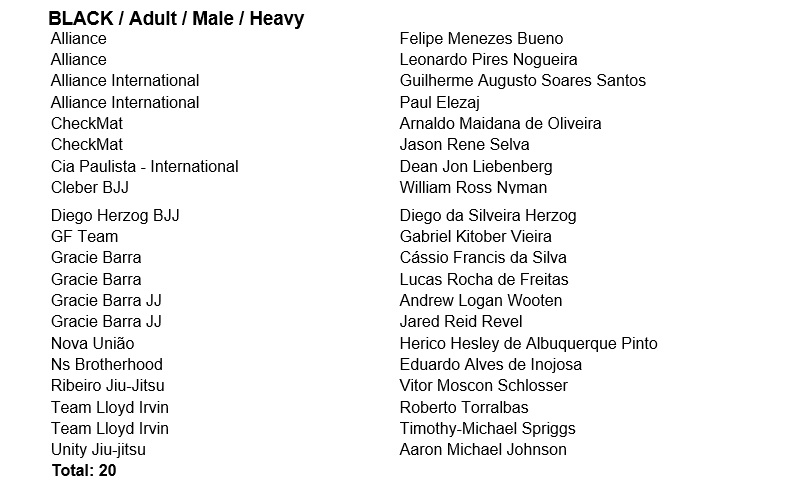 BLACK / Adult / Male / Heavy

| | |
|---|---|
| Alliance | Felipe Menezes Bueno |
| Alliance | Leonardo Pires Nogueira |
| Alliance International | Guilherme Augusto Soares Santos |
| Alliance International | Paul Elezaj |
| CheckMat | Arnaldo Maidana de Oliveira |
| CheckMat | Jason Rene Selva |
| Cia Paulista - International | Dean Jon Liebenberg |
| Cleber BJJ | William Ross Nyman |
| Diego Herzog BJJ | Diego da Silveira Herzog |
| GF Team | Gabriel Kitober Vieira |
| Gracie Barra | Cássio Francis da Silva |
| Gracie Barra | Lucas Rocha de Freitas |
| Gracie Barra JJ | Andrew Logan Wooten |
| Gracie Barra JJ | Jared Reid Revel |
| Nova União | Herico Hesley de Albuquerque Pinto |
| Ns Brotherhood | Eduardo Alves de Inojosa |
| Ribeiro Jiu-Jitsu | Vitor Moscon Schlosser |
| Team Lloyd Irvin | Roberto Torralbas |
| Team Lloyd Irvin | Timothy-Michael Spriggs |
| Unity Jiu-jitsu | Aaron Michael Johnson |

Total: 20